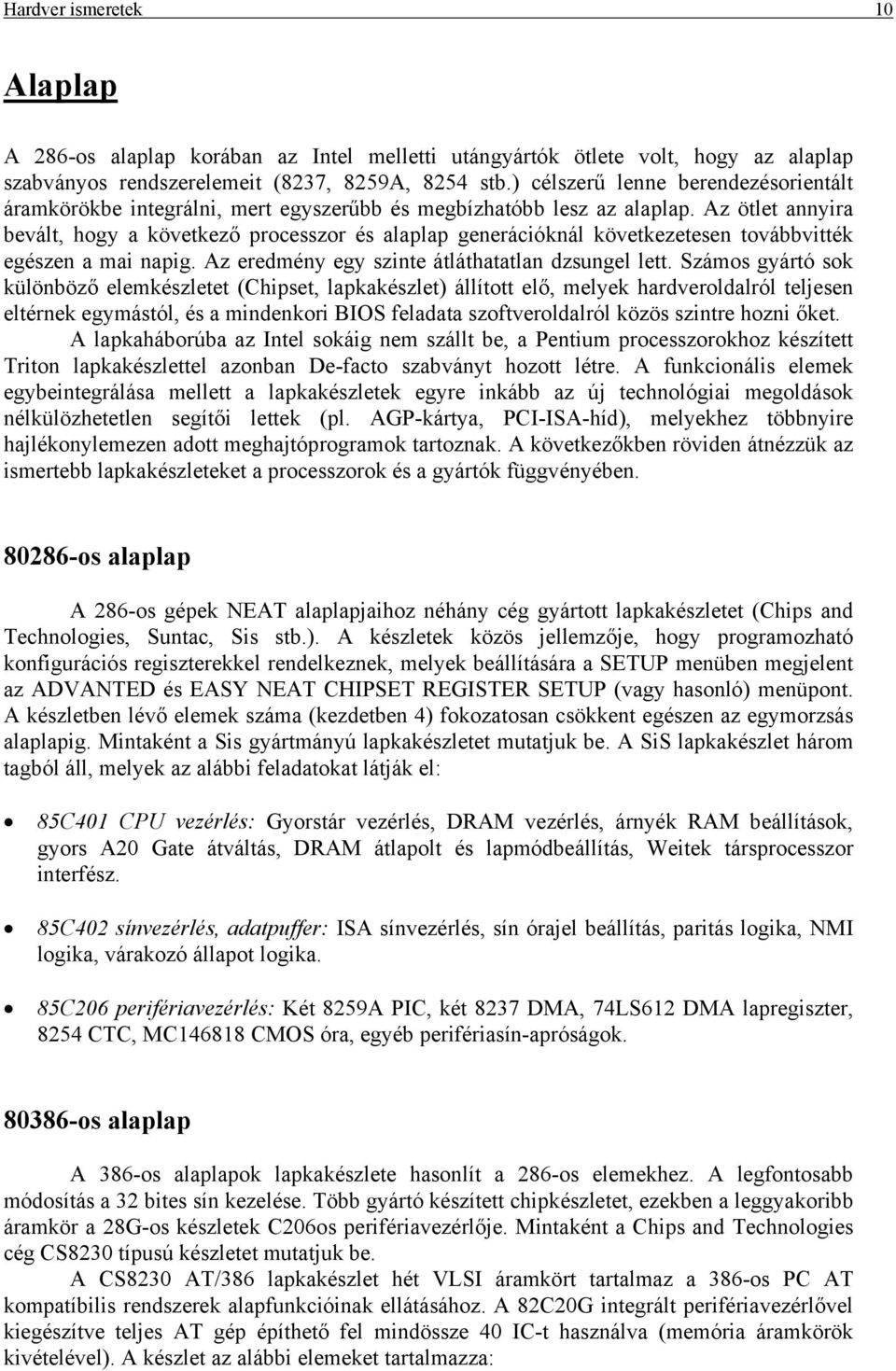 Hardver ismeretek 10

Alaplap

A 286-os alaplap korában az Intel melletti utángyártók ötlete volt, hogy az alaplap szabványos rendszerelemeit (8237, 8259A, 8254 stb.) célszerű lenne berendezésorientált áramkörökbe integrálni, mert egyszerűbb és megbízhatóbb lesz az alaplap. Az ötlet annyira bevált, hogy a következő processzor és alaplap generációknál következetesen továbbvitték egészen a mai napig. Az eredmény egy szinte átláthatatlan dzsungel lett. Számos gyártó sok különböző elemkészletet (Chipset, lapkakészlet) állított elő, melyek hardveroldalról teljesen eltérnek egymástól, és a mindenkori BIOS feladata szoftveroldalról közös szintre hozni őket.

A lapkaháborúba az Intel sokáig nem szállt be, a Pentium processzorokhoz készített Triton lapkakészlettel azonban De-facto szabványt hozott létre. A funkcionális elemek egybeintegrálása mellett a lapkakészletek egyre inkább az új technológiai megoldások nélkülözhetetlen segítői lettek (pl. AGP-kártya, PCI-ISA-híd), melyekhez többnyire hajlékonylemezen adott meghajtóprogramok tartoznak. A következőkben röviden átnézzük az ismertebb lapkakészleteket a processzorok és a gyártók függvényében.

80286-os alaplap

A 286-os gépek NEAT alaplapjaihoz néhány cég gyártott lapkakészletet (Chips and Technologies, Suntac, Sis stb.). A készletek közös jellemzője, hogy programozható konfigurációs regiszterekkel rendelkeznek, melyek beállítására a SETUP menüben megjelent az ADVANTED és EASY NEAT CHIPSET REGISTER SETUP (vagy hasonló) menüpont. A készletben lévő elemek száma (kezdetben 4) fokozatosan csökkent egészen az egymorzsás alaplapig. Mintaként a Sis gyártmányú lapkakészletet mutatjuk be. A SiS lapkakészlet három tagból áll, melyek az alábbi feladatokat látják el:

• 85C401 CPU vezérlés: Gyorstár vezérlés, DRAM vezérlés, árnyék RAM beállítások, gyors A20 Gate átváltás, DRAM átlapolt és lapmódbeállítás, Weitek társprocesszor interfész.

• 85C402 sínvezérlés, adatpuffer: ISA sínvezérlés, sín órajel beállítás, paritás logika, NMI logika, várakozó állapot logika.

• 85C206 perifériavezérlés: Két 8259A PIC, két 8237 DMA, 74LS612 DMA lapregiszter, 8254 CTC, MC146818 CMOS óra, egyéb perifériasín-apróságok.

80386-os alaplap

A 386-os alaplapok lapkakészlete hasonlít a 286-os elemekhez. A legfontosabb módosítás a 32 bites sín kezelése. Több gyártó készített chipkészletet, ezekben a leggyakoribb áramkör a 28G-os készletek C206os perifériavezérlője. Mintaként a Chips and Technologies cég CS8230 típusú készletet mutatjuk be.

A CS8230 AT/386 lapkakészlet hét VLSI áramkört tartalmaz a 386-os PC AT kompatíbilis rendszerek alapfunkcióinak ellátásához. A 82C20G integrált perifériavezérlővel kiegészítve teljes AT gép építhető fel mindössze 40 IC-t használva (memória áramkörök kivételével). A készlet az alábbi elemeket tartalmazza: